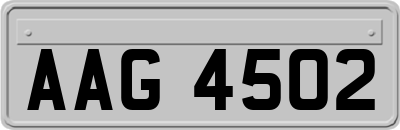 AAG 4502